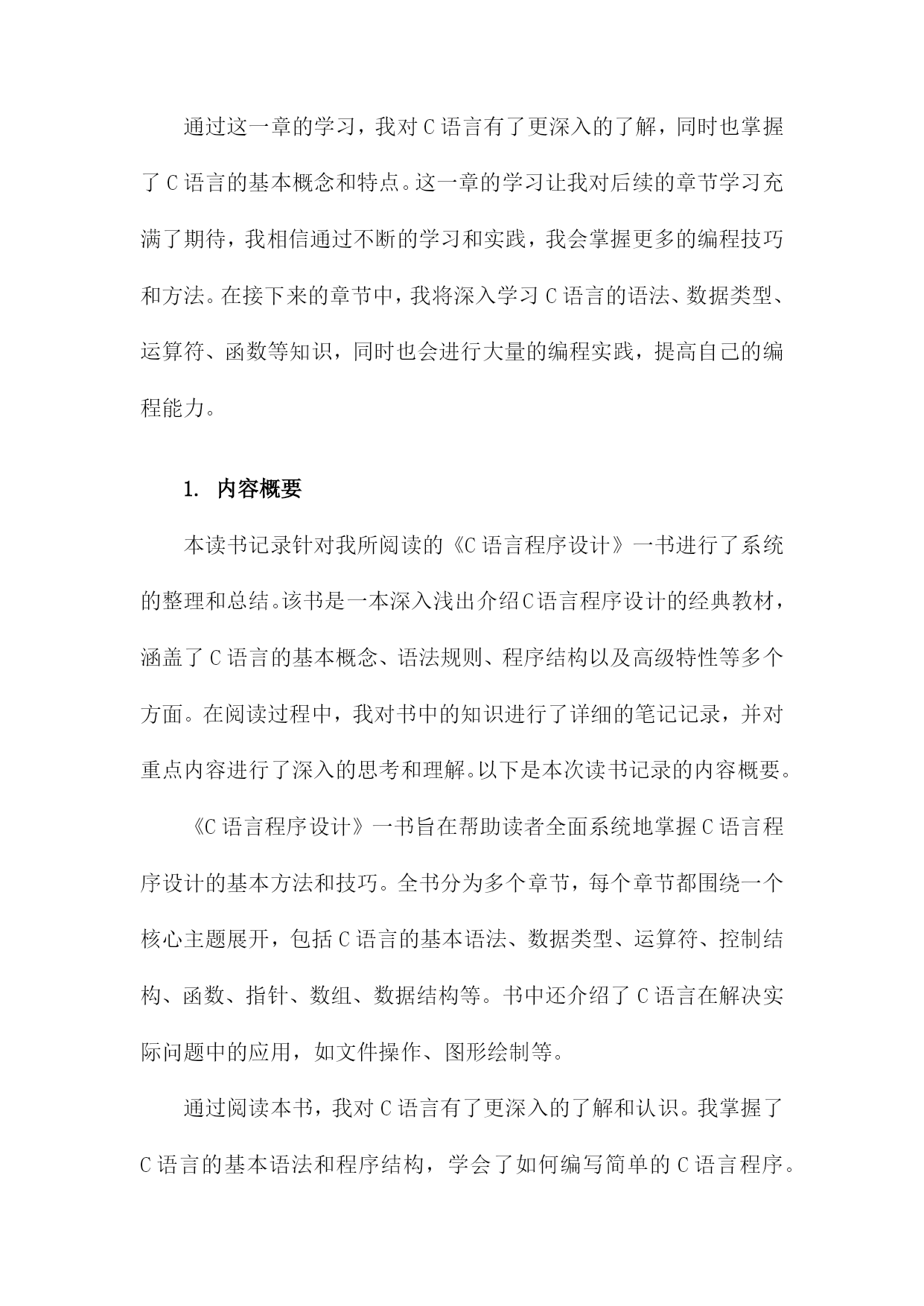 通过这一章的学习，我对C语言有了更深入的了解，同时也掌握了C语言的基本概念和特点。这一章的学习让我对后续的章节学习充满了期待，我相信通过不断的学习和实践，我会掌握更多的编程技巧和方法。在接下来的章节中，我将深入学习C语言的语法、数据类型、运算符、函数等知识，同时也会进行大量的编程实践，提高自己的编程能力。

1. 内容概要

本读书记录针对我所阅读的《C语言程序设计》一书进行了系统的整理和总结。该书是一本深入浅出介绍C语言程序设计的经典教材，涵盖了C语言的基本概念、语法规则、程序结构以及高级特性等多个方面。在阅读过程中，我对书中的知识进行了详细的笔记记录，并对重点内容进行了深入的思考和理解。以下是本次读书记录的内容概要。

《C语言程序设计》一书旨在帮助读者全面系统地掌握C语言程序设计的基本方法和技巧。全书分为多个章节，每个章节都围绕一个核心主题展开，包括C语言的基本语法、数据类型、运算符、控制结构、函数、指针、数组、数据结构等。书中还介绍了C语言在解决实际问题中的应用，如文件操作、图形绘制等。

通过阅读本书，我对C语言有了更深入的了解和认识。我掌握了C语言的基本语法和程序结构，学会了如何编写简单的C语言程序。